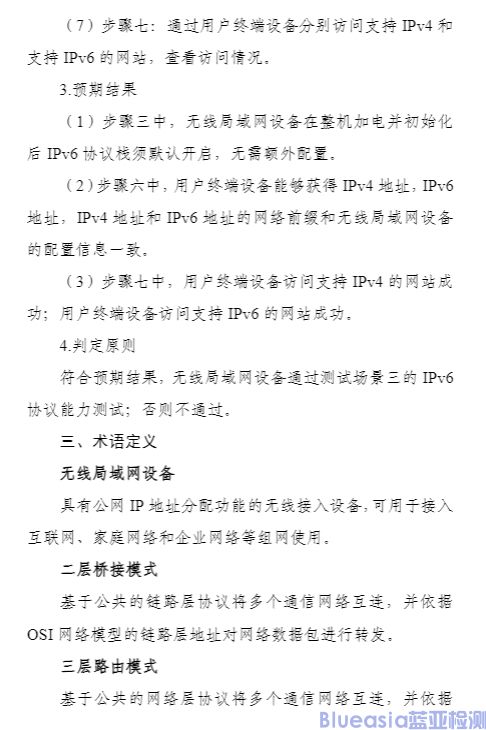 （7）步骤七：通过用户终端设备分别访问支持 IPv4 和支持 IPv6 的网站，查看访问情况。

3.预期结果

（1）步骤三中，无线局域网设备在整机加电并初始化后 IPv6 协议栈须默认开启，无需额外配置。

（2）步骤六中，用户终端设备能够获得 IPv4 地址，IPv6 地址，IPv4 地址和 IPv6 地址的网络前缀和无线局域网设备的配置信息一致。

（3）步骤七中，用户终端设备访问支持 IPv4 的网站成功；用户终端设备访问支持 IPv6 的网站成功。

4.判定原则

符合预期结果，无线局域网设备通过测试场景三的 IPv6 协议能力测试；否则不通过。

三、术语定义

无线局域网设备

具有公网 IP 地址分配功能的无线接入设备，可用于接入互联网、家庭网络和企业网络等组网使用。

二层桥接模式

基于公共的链路层协议将多个通信网络互连，并依据 OSI 网络模型的链路层地址对网络数据包进行转发。

三层路由模式

基于公共的网络层协议将多个通信网络互连，并依据

Blueasia蓝亚检测